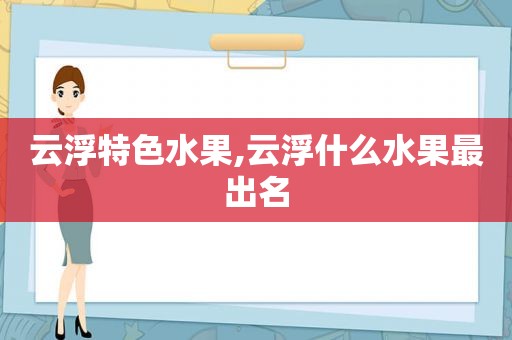 云浮特色水果,云浮什么水果最出名